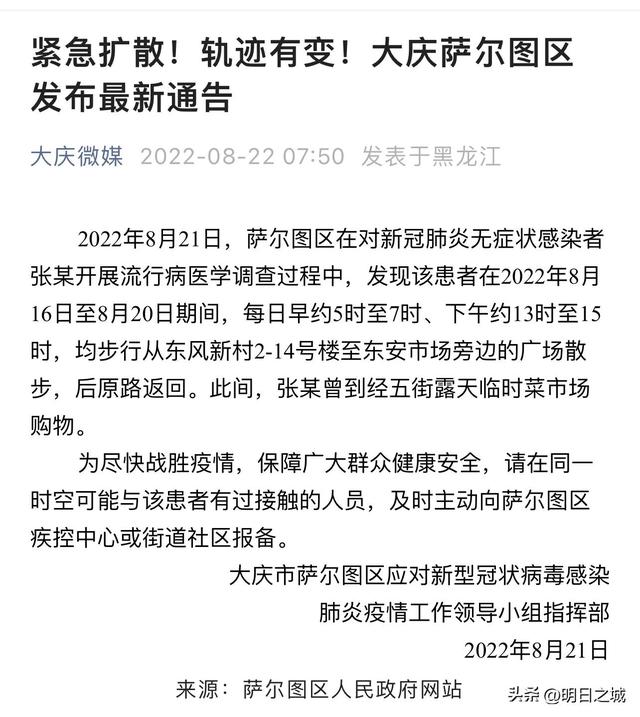 紧急扩散！轨迹有变！大庆萨尔图区发布最新通告

大庆微媒 2022-08-22 07:50 发表于黑龙江

2022年8月21日，萨尔图区在对新冠肺炎无症状感染者张某开展流行病医学调查过程中，发现该患者在2022年8月16日至8月20日期间，每日早约5时至7时、下午约13时至15时，均步行从东风新村2-14号楼至东安市场旁边的广场散步，后原路返回。此间，张某曾到经五街露天临时菜市场购物。

为尽快战胜疫情，保障广大群众健康安全，请在同一时空可能与该患者有过接触的人员，及时主动向萨尔图区疾控中心或街道社区报备。

大庆市萨尔图区应对新型冠状病毒感染
肺炎疫情工作领导小组指挥部
2022年8月21日

来源：萨尔图区人民政府网站

头条 @明日之城